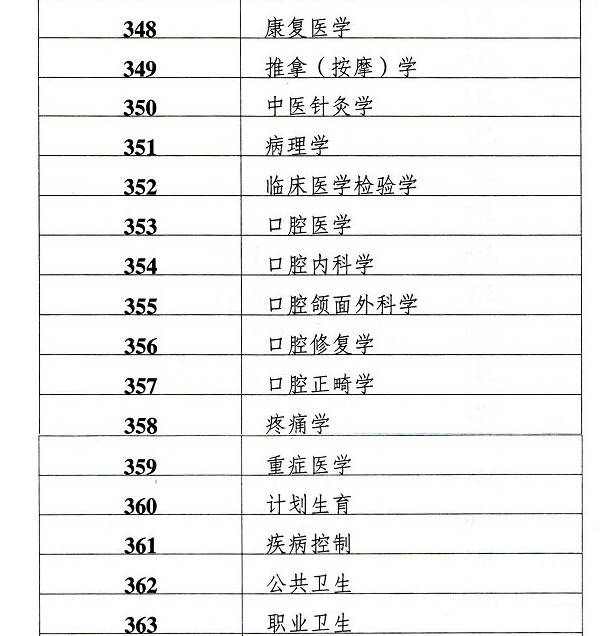 | 348 | 康复医学 |
|---|---|
| 349 | 推拿（按摩）学 |
| 350 | 中医针灸学 |
| 351 | 病理学 |
| 352 | 临床医学检验学 |
| 353 | 口腔医学 |
| 354 | 口腔内科学 |
| 355 | 口腔颌面外科学 |
| 356 | 口腔修复学 |
| 357 | 口腔正畸学 |
| 358 | 疼痛学 |
| 359 | 重症医学 |
| 360 | 计划生育 |
| 361 | 疾病控制 |
| 362 | 公共卫生 |
| 363 | 职业卫生 |